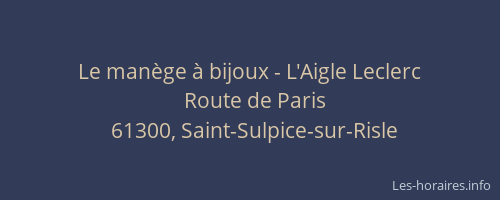 Le manège à bijoux - L'Aigle Leclerc
Route de Paris
61300, Saint-Sulpice-sur-Risle

Les-horaires.info